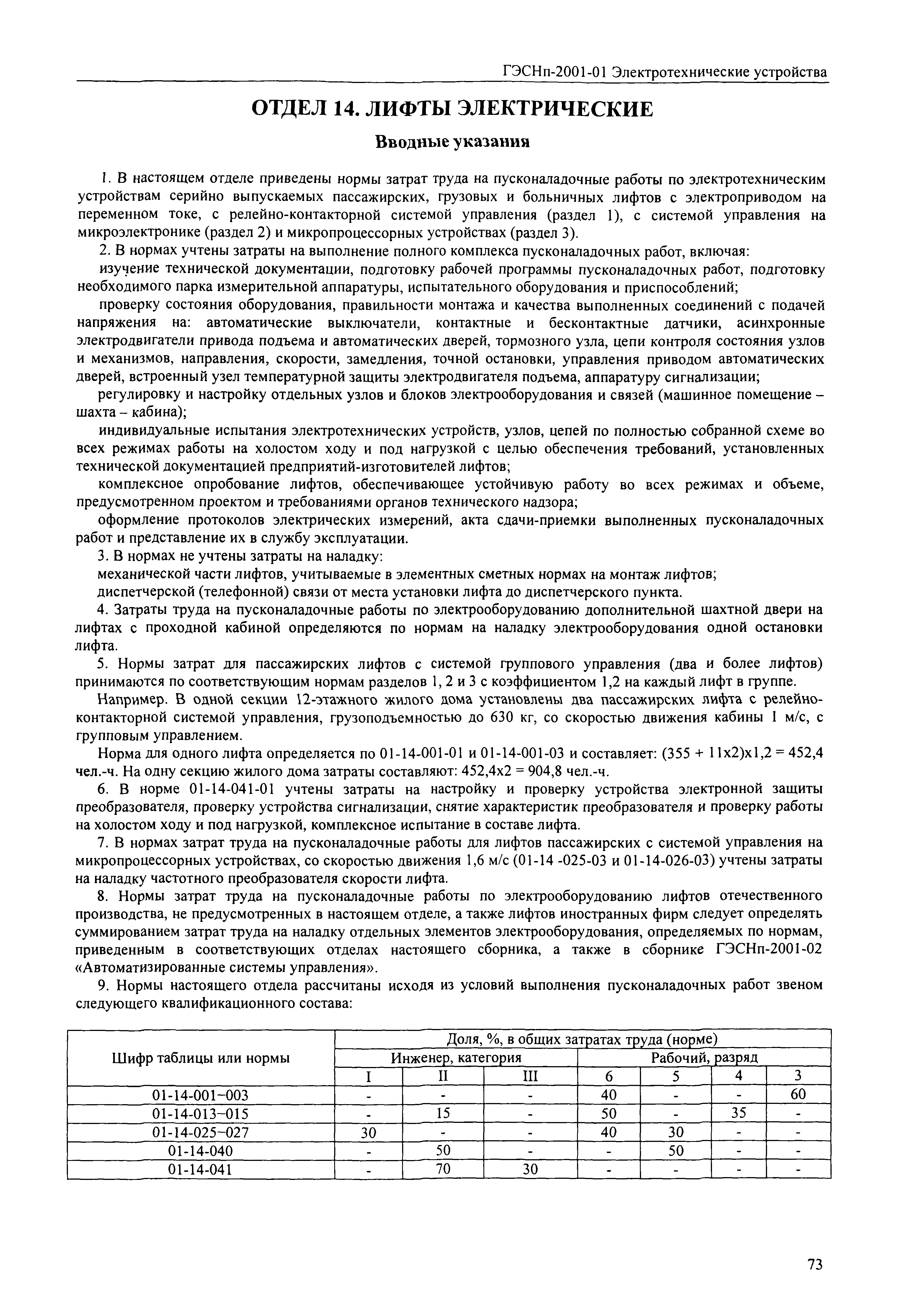 ГЭСНп-2001-01 Электротехнические устройства

ОТДЕЛ 14. ЛИФТЫ ЭЛЕКТРИЧЕСКИЕ

Вводные указания

1. В настоящем отделе приведены нормы затрат труда на пусконаладочные работы по электротехническим устройствам серийно выпускаемых пассажирских, грузовых и больничных лифтов с электроприводом на переменном токе, с релейно-контакторной системой управления (раздел 1), с системой управления на микроэлектронике (раздел 2) и микропроцессорных устройствах (раздел 3).

2. В нормах учтены затраты на выполнение полного комплекса пусконаладочных работ, включая:

изучение технической документации, подготовку рабочей программы пусконаладочных работ, подготовку необходимого парка измерительной аппаратуры, испытательного оборудования и приспособлений;

проверку состояния оборудования, правильности монтажа и качества выполненных соединений с подачей напряжения на: автоматические выключатели, контактные и бесконтактные датчики, асинхронные электродвигатели привода подъема и автоматических дверей, тормозного узла, цепи контроля состояния узлов и механизмов, направления, скорости, замедления, точной остановки, управления приводом автоматических дверей, встроенный узел температурной защиты электродвигателя подъема, аппаратуру сигнализации;

регулировку и настройку отдельных узлов и блоков электрооборудования и связей (машинное помещение – шахта – кабина);

индивидуальные испытания электротехнических устройств, узлов, цепей по полностью собранной схеме во всех режимах работы на холостом ходу и под нагрузкой с целью обеспечения требований, установленных технической документацией предприятий-изготовителей лифтов;

комплексное опробование лифтов, обеспечивающее устойчивую работу во всех режимах и объеме, предусмотренном проектом и требованиями органов технического надзора;

оформление протоколов электрических измерений, акта сдачи-приемки выполненных пусконаладочных работ и представление их в службу эксплуатации.

3. В нормах не учтены затраты на наладку:

механической части лифтов, учитываемые в элементных сметных нормах на монтаж лифтов;

диспетчерской (телефонной) связи от места установки лифта до диспетчерского пункта.

4. Затраты труда на пусконаладочные работы по электрооборудованию дополнительной шахтной двери на лифтах с проходной кабиной определяются по нормам на наладку электрооборудования одной остановки лифта.

5. Нормы затрат для пассажирских лифтов с системой группового управления (два и более лифтов) принимаются по соответствующим нормам разделов 1, 2 и 3 с коэффициентом 1,2 на каждый лифт в группе.

Например. В одной секции 12-этажного жилого дома установлены два пассажирских лифта с релейно-контакторной системой управления, грузоподъемностью до 630 кг, со скоростью движения кабины 1 м/с, с групповым управлением.

Норма для одного лифта определяется по 01-14-001-01 и 01-14-001-03 и составляет: (355 + 11х2)х1,2 = 452,4 чел.-ч. На одну секцию жилого дома затраты составляют: 452,4х2 = 904,8 чел.-ч.

6. В норме 01-14-041-01 учтены затраты на настройку и проверку устройства электронной защиты преобразователя, проверку устройства сигнализации, снятие характеристик преобразователя и проверку работы на холостом ходу и под нагрузкой, комплексное испытание в составе лифта.

7. В нормах затрат труда на пусконаладочные работы для лифтов пассажирских с системой управления на микропроцессорных устройствах, со скоростью движения 1,6 м/с (01-14 -025-03 и 01-14-026-03) учтены затраты на наладку частотного преобразователя скорости лифта.

8. Нормы затрат труда на пусконаладочные работы по электрооборудованию лифтов отечественного производства, не предусмотренных в настоящем отделе, а также лифтов иностранных фирм следует определять суммированием затрат труда на наладку отдельных элементов электрооборудования, определяемых по нормам, приведенным в соответствующих отделах настоящего сборника, а также в сборнике ГЭСНп-2001-02 «Автоматизированные системы управления».

9. Нормы настоящего отдела рассчитаны исходя из условий выполнения пусконаладочных работ звеном следующего квалификационного состава:

| Шифр таблицы или нормы | Доля, %, в общих затратах труда (норме) | | | | | | |
|---|---|---|---|---|---|---|---|
| | Инженер, категория | | | Рабочий, разряд | | | |
| | I | II | III | 6 | 5 | 4 | 3 |
| 01-14-001–003 | - | - | - | 40 | - | - | 60 |
| 01-14-013–015 | - | 15 | - | 50 | - | 35 | - |
| 01-14-025–027 | 30 | - | - | 40 | 30 | - | - |
| 01-14-040 | - | 50 | - | - | 50 | - | - |
| 01-14-041 | - | 70 | 30 | - | - | - | - |

73